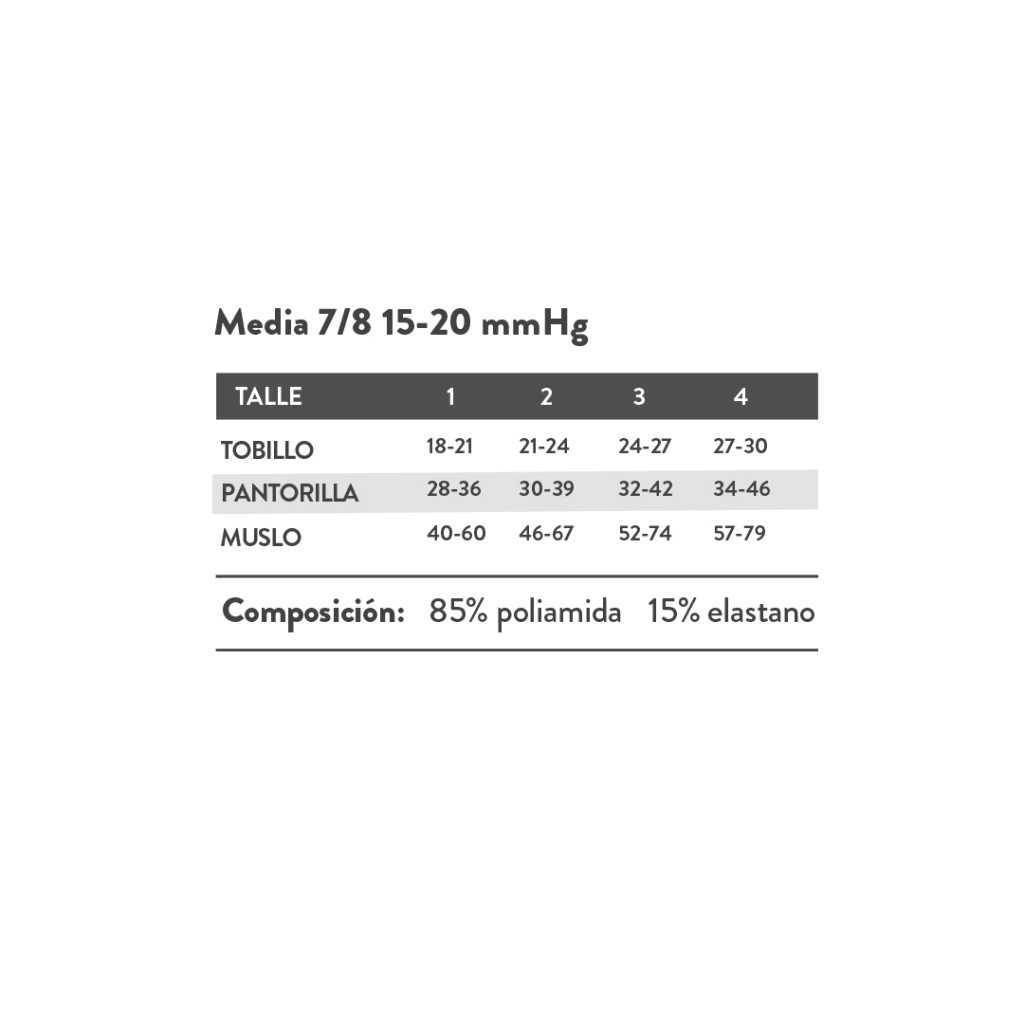 Media 7/8 15-20 mmHg

| TALLE | 1 | 2 | 3 | 4 |
|---|---|---|---|---|
| TOBILLO | 18-21 | 21-24 | 24-27 | 27-30 |
| PANTORILLA | 28-36 | 30-39 | 32-42 | 34-46 |
| MUSLO | 40-60 | 46-67 | 52-74 | 57-79 |

Composición: 85% poliamida 15% elastano